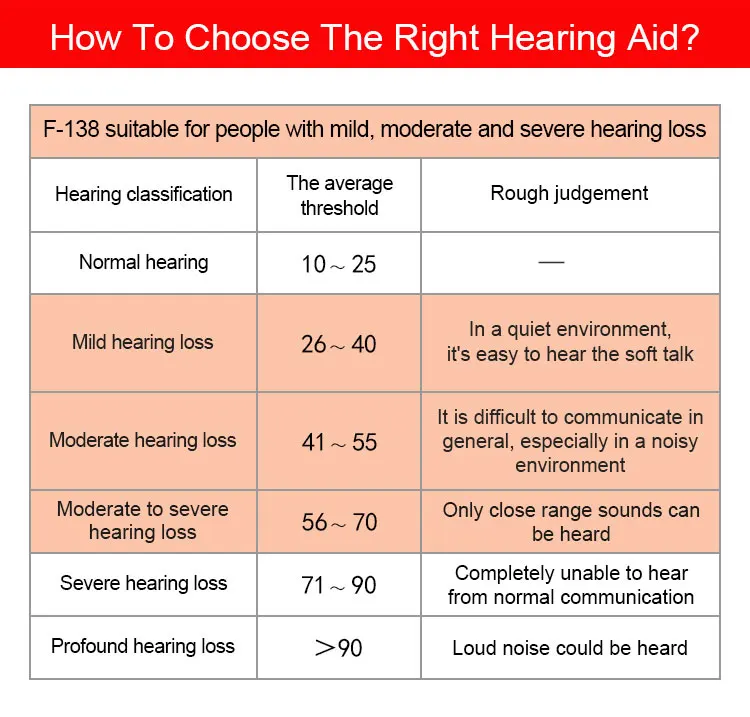 How To Choose The Right Hearing Aid?

F-138 suitable for people with mild, moderate and severe hearing loss

| Hearing classification | The average threshold | Rough judgement |
|---|---|---|
| Normal hearing | 10～25 | — |
| Mild hearing loss | 26～40 | In a quiet environment, it's easy to hear the soft talk |
| Moderate hearing loss | 41～55 | It is difficult to communicate in general, especially in a noisy environment |
| Moderate to severe hearing loss | 56～70 | Only close range sounds can be heard |
| Severe hearing loss | 71～90 | Completely unable to hear from normal communication |
| Profound hearing loss | ＞90 | Loud noise could be heard |